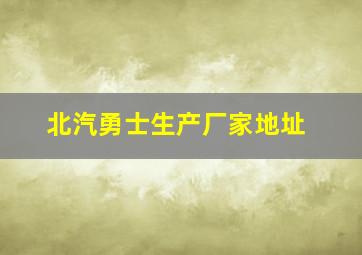 北汽勇士生产厂家地址